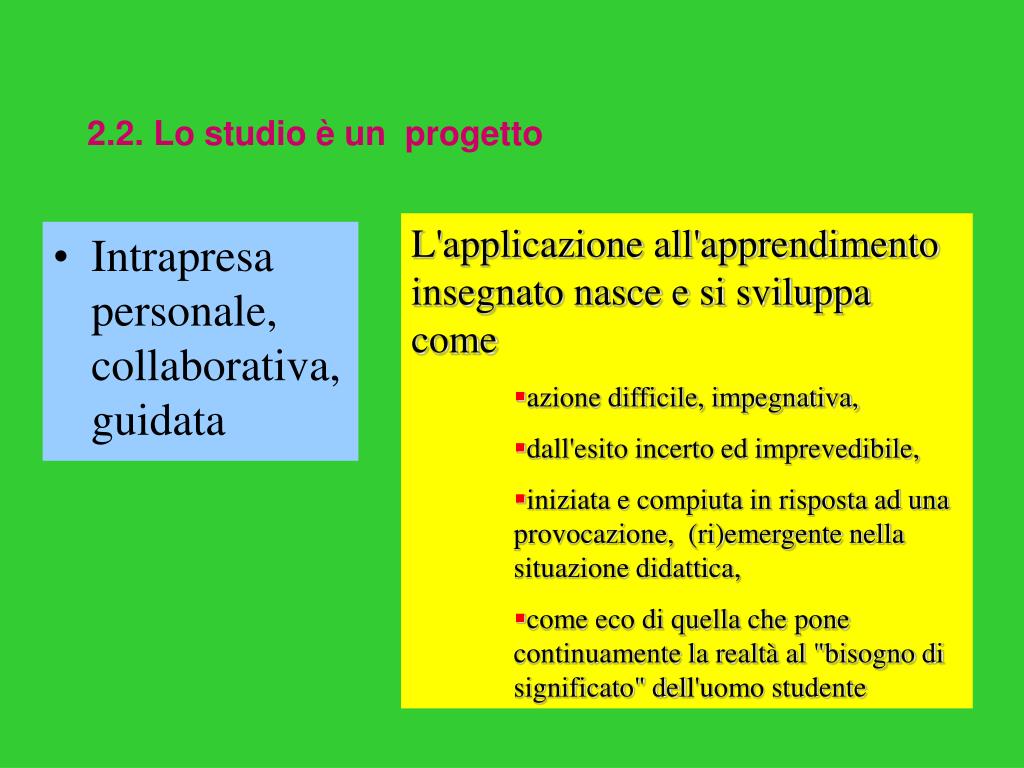 2.2. Lo studio è un progetto

• Intrapresa personale, collaborativa, guidata

L'applicazione all'apprendimento insegnato nasce e si sviluppa come

▪azione difficile, impegnativa,

▪dall'esito incerto ed imprevedibile,

▪iniziata e compiuta in risposta ad una provocazione, (ri)emergente nella situazione didattica,

▪come eco di quella che pone continuamente la realtà al "bisogno di significato" dell'uomo studente